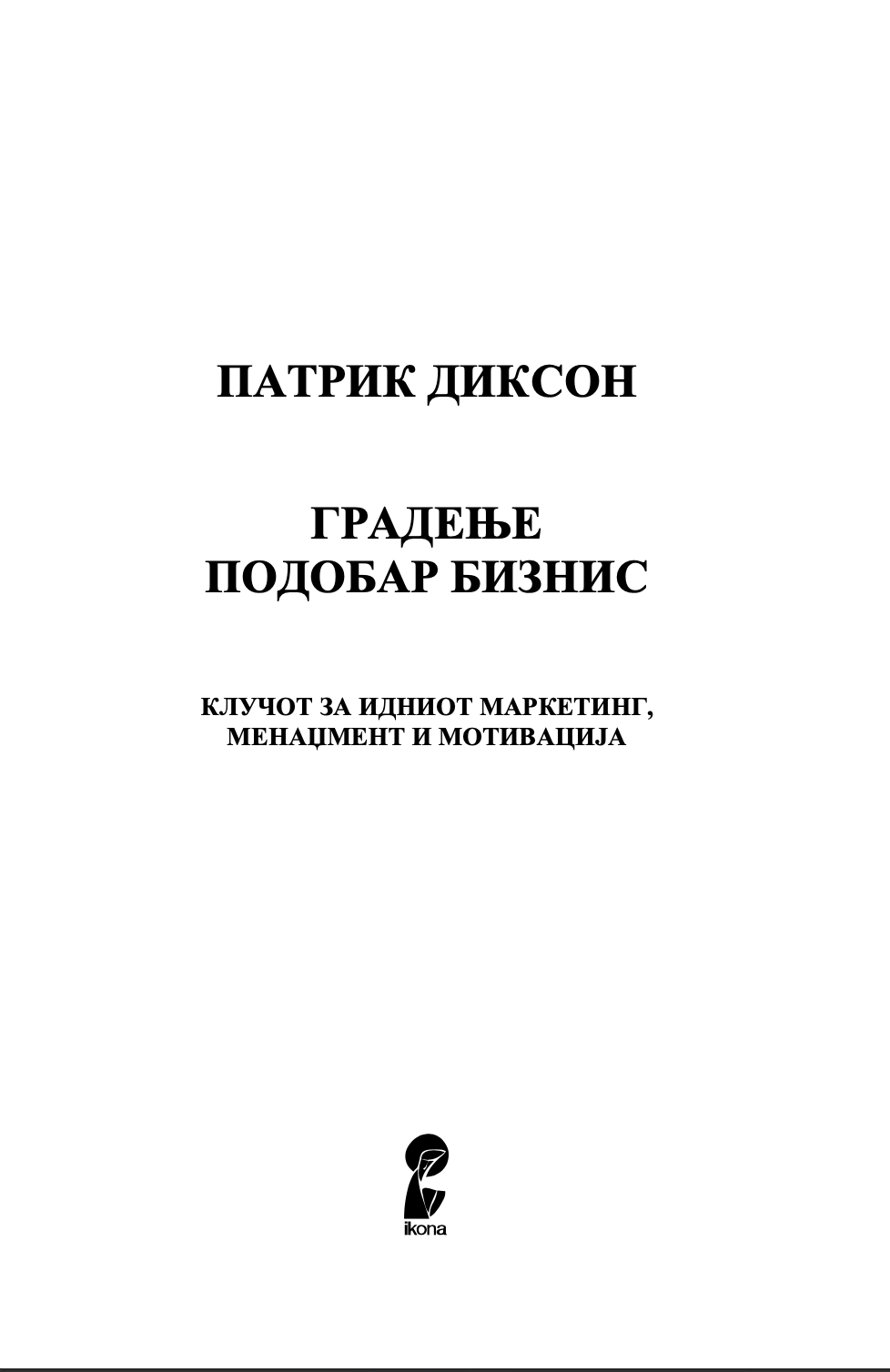 ПАТРИК ДИКСОН

ГРАДЕЊЕ
ПОДОБАР БИЗНИС

КЛУЧОТ ЗА ИДНИОТ МАРКЕТИНГ,
МЕНАЏМЕНТ И МОТИВАЦИЈА

ikona